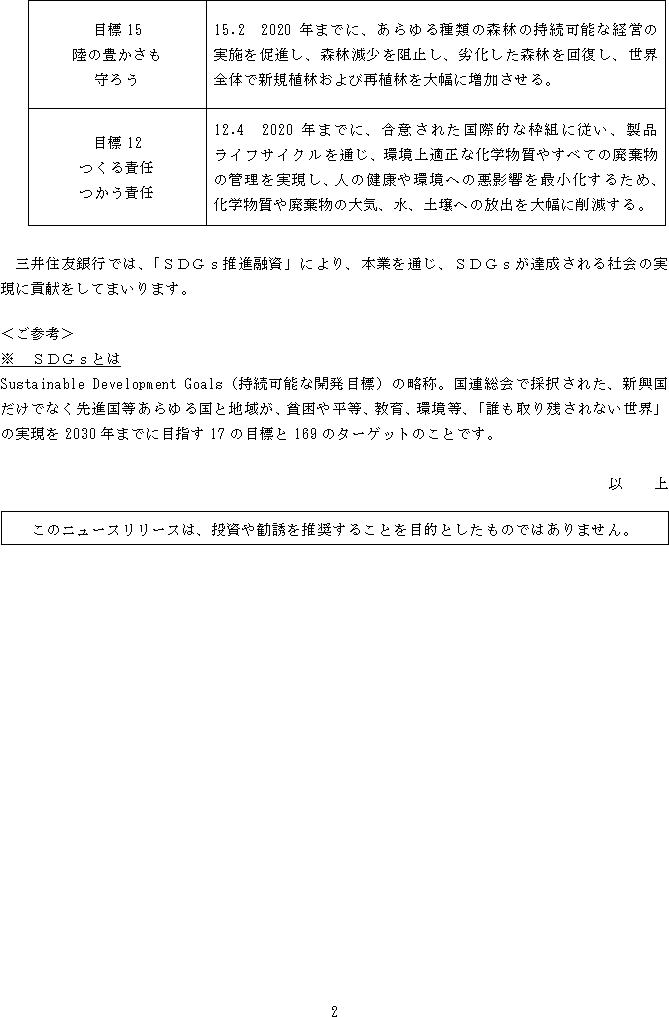 | 目標 15 陸の豊かさも 守ろう | 15.2 2020 年までに、あらゆる種類の森林の持続可能な経営の実施を促進し、森林減少を阻止し、劣化した森林を回復し、世界全体で新規植林および再植林を大幅に増加させる。 |
|---|---|
| 目標 12 つくる責任 つかう責任 | 12.4 2020 年までに、合意された国際的な枠組に従い、製品ライフサイクルを通じ、環境上適正な化学物質やすべての廃棄物の管理を実現し、人の健康や環境への悪影響を最小化するため、化学物質や廃棄物の大気、水、土壌への放出を大幅に削減する。 |

三井住友銀行では、「ＳＤＧｓ推進融資」により、本業を通じ、ＳＤＧｓが達成される社会の実現に貢献をしてまいります。

＜ご参考＞
※ ＳＤＧｓとは
Sustainable Development Goals（持続可能な開発目標）の略称。国連総会で採択された、新興国だけでなく先進国等あらゆる国と地域が、貧困や平等、教育、環境等、「誰も取り残されない世界」の実現を 2030 年までに目指す 17 の目標と 169 のターゲットのことです。

以 上

このニュースリリースは、投資や勧誘を推奨することを目的としたものではありません。

2